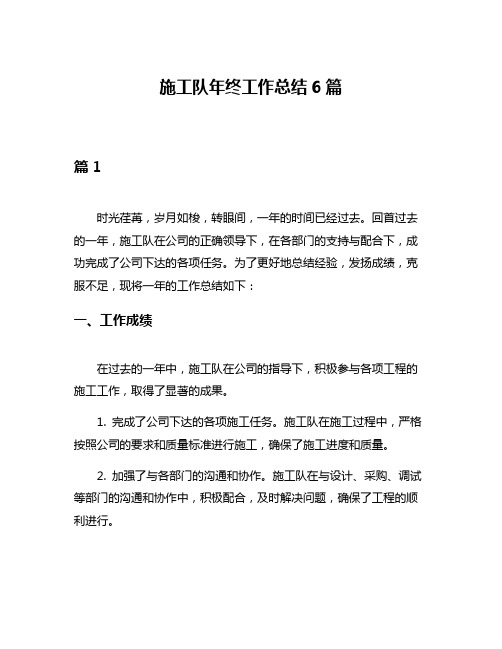 施工队年终工作总结 6 篇

篇 1

时光荏苒，岁月如梭，转眼间，一年的时间已经过去。回首过去的一年，施工队在公司的正确领导下，在各部门的支持与配合下，成功完成了公司下达的各项任务。为了更好地总结经验，发扬成绩，克服不足，现将一年的工作总结如下：

一、工作成绩

在过去的一年中，施工队在公司的指导下，积极参与各项工程的施工工作，取得了显著的成果。

1. 完成了公司下达的各项施工任务。施工队在施工过程中，严格按照公司的要求和质量标准进行施工，确保了施工进度和质量。

2. 加强了与各部门的沟通和协作。施工队在与设计、采购、调试等部门的沟通和协作中，积极配合，及时解决问题，确保了工程的顺利进行。